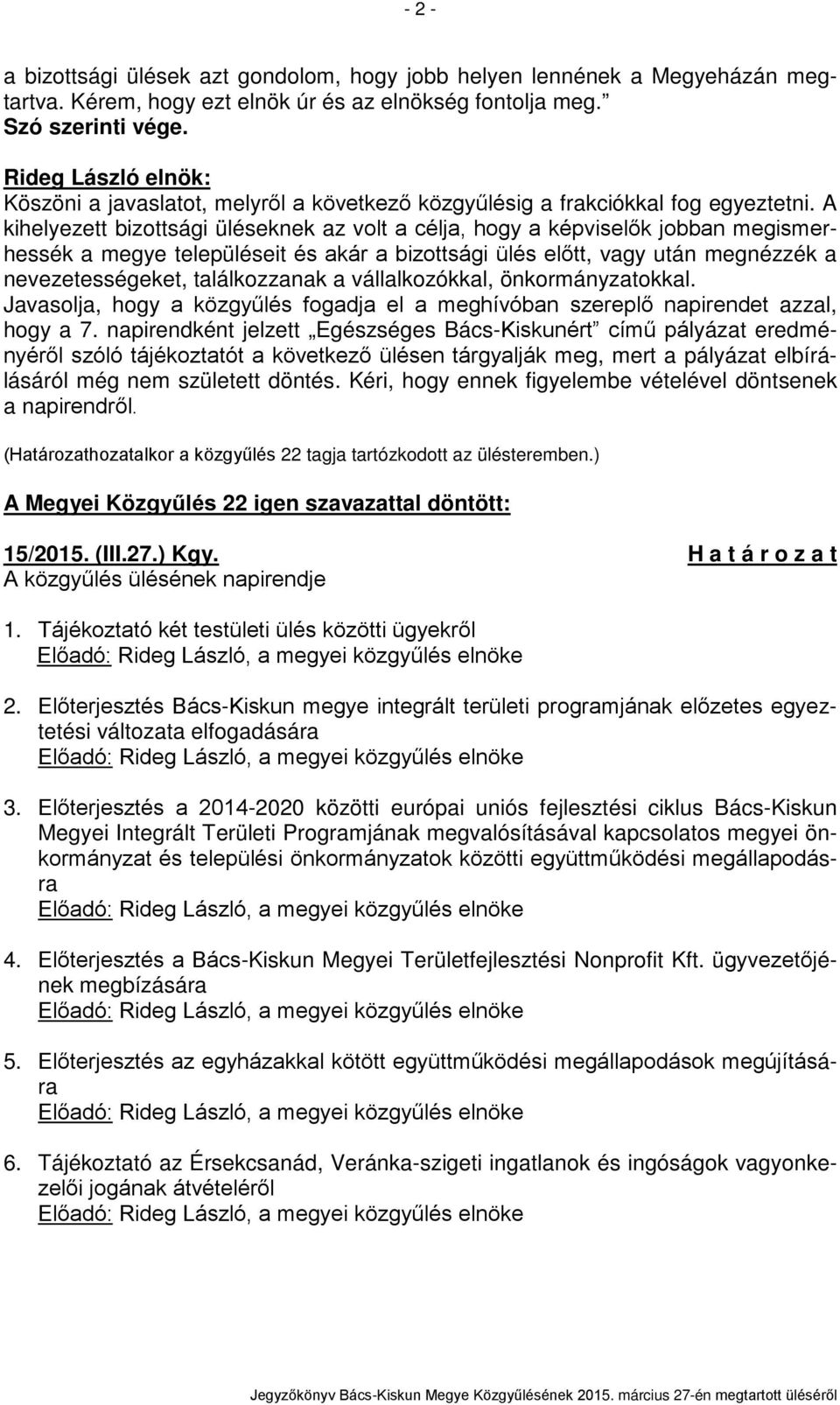 - 2 -

a bizottsági ülések azt gondolom, hogy jobb helyen lennének a Megyeházán megtartva. Kérem, hogy ezt elnök úr és az elnökség fontolja meg.”
Szó szerinti vége.

Rideg László elnök:
Köszöni a javaslatot, melyről a következő közgyűlésig a frakciókkal fog egyeztetni. A kihelyezett bizottsági üléseknek az volt a célja, hogy a képviselők jobban megismerhessék a megye településeit és akár a bizottsági ülés előtt, vagy után megnézzék a nevezetességeket, találkozzanak a vállalkozókkal, önkormányzatokkal.
Javasolja, hogy a közgyűlés fogadja el a meghívóban szereplő napirendet azzal, hogy a 7. napirendként jelzett „Egészséges Bács-Kiskunért” című pályázat eredményéről szóló tájékoztatót a következő ülésen tárgyalják meg, mert a pályázat elbírálásáról még nem született döntés. Kéri, hogy ennek figyelembe vételével döntsenek a napirendről.

(Határozathozatalkor a közgyűlés 22 tagja tartózkodott az ülésteremben.)

A Megyei Közgyűlés 22 igen szavazattal döntött:

15/2015. (III.27.) Kgy.

H a t á r o z a t

A közgyűlés ülésének napirendje

1. Tájékoztató két testületi ülés közötti ügyekről
Előadó: Rideg László, a megyei közgyűlés elnöke

2. Előterjesztés Bács-Kiskun megye integrált területi programjának előzetes egyeztetési változata elfogadására
Előadó: Rideg László, a megyei közgyűlés elnöke

3. Előterjesztés a 2014-2020 közötti európai uniós fejlesztési ciklus Bács-Kiskun Megyei Integrált Területi Programjának megvalósításával kapcsolatos megyei önkormányzat és települési önkormányzatok közötti együttműködési megállapodásra
Előadó: Rideg László, a megyei közgyűlés elnöke

4. Előterjesztés a Bács-Kiskun Megyei Területfejlesztési Nonprofit Kft. ügyvezetőjének megbízására
Előadó: Rideg László, a megyei közgyűlés elnöke

5. Előterjesztés az egyházakkal kötött együttműködési megállapodások megújítására
Előadó: Rideg László, a megyei közgyűlés elnöke

6. Tájékoztató az Érsekcsanád, Veránka-szigeti ingatlanok és ingóságok vagyonkezelői jogának átvételéről
Előadó: Rideg László, a megyei közgyűlés elnöke

Jegyzőkönyv Bács-Kiskun Megye Közgyűlésének 2015. március 27-én megtartott üléséről